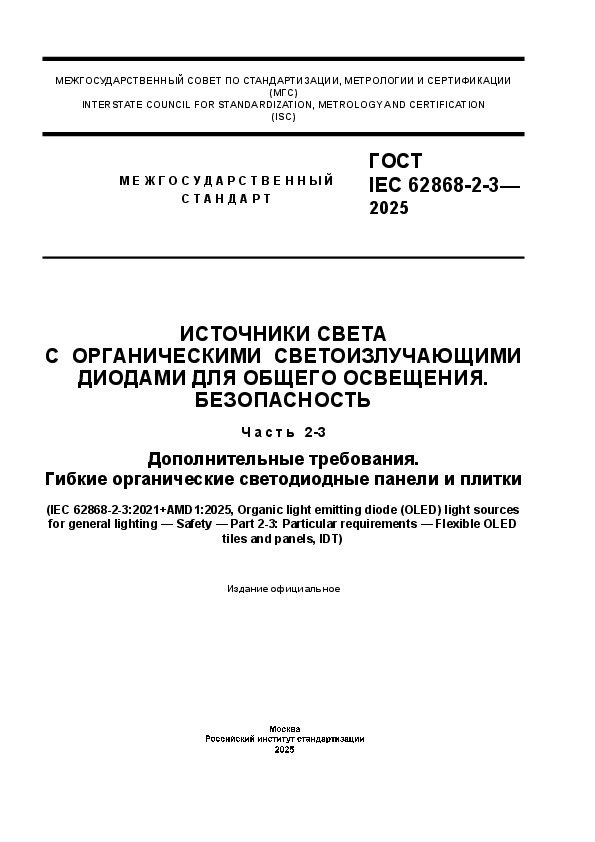 МЕЖГОСУДАРСТВЕННЫЙ СОВЕТ ПО СТАНДАРТИЗАЦИИ, МЕТРОЛОГИИ И СЕРТИФИКАЦИИ
(МГС)
INTERSTATE COUNCIL FOR STANDARDIZATION, METROLOGY AND CERTIFICATION
(ISC)

МЕЖГОСУДАРСТВЕННЫЙ СТАНДАРТ

ГОСТ
IEC 62868-2-3—
2025

ИСТОЧНИКИ СВЕТА С ОРГАНИЧЕСКИМИ СВЕТОИЗЛУЧАЮЩИМИ ДИОДАМИ ДЛЯ ОБЩЕГО ОСВЕЩЕНИЯ. БЕЗОПАСНОСТЬ

Часть 2-3

Дополнительные требования. Гибкие органические светодиодные панели и плитки

(IEC 62868-2-3:2021+AMD1:2025, Organic light emitting diode (OLED) light sources for general lighting — Safety — Part 2-3: Particular requirements — Flexible OLED tiles and panels, IDT)

Издание официальное

Москва
Российский институт стандартизации
2025